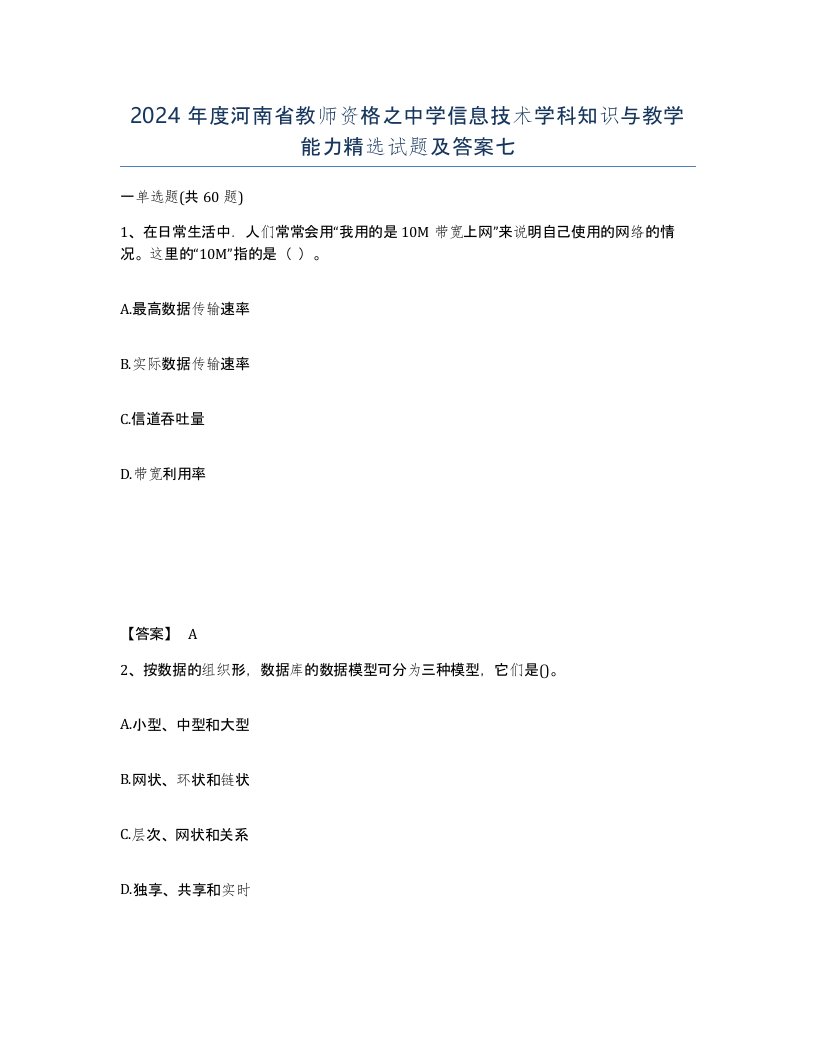 2024 年度河南省教师资格之中学信息技术学科知识与教学能力精选试题及答案七

一单选题(共 60 题)

1、在日常生活中，人们常常会用“我用的是 10M 带宽上网”来说明自己使用的网络的情况。这里的“10M”指的是（ ）。

A.最高数据传输速率

B.实际数据传输速率

C.信道吞吐量

D.带宽利用率

【答案】 A

2、按数据的组织形，数据库的数据模型可分为三种模型，它们是()。

A.小型、中型和大型

B.网状、环状和链状

C.层次、网状和关系

D.独享、共享和实时